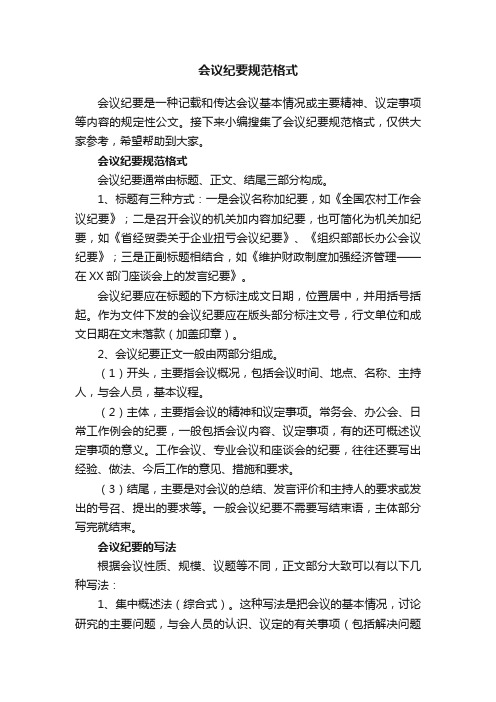 会议纪要规范格式

会议纪要是一种记载和传达会议基本情况或主要精神、议定事项等内容的规定性公文。接下来小编搜集了会议纪要规范格式，仅供大家参考，希望帮助到大家。

会议纪要规范格式

会议纪要通常由标题、正文、结尾三部分构成。

1、标题有三种方式：一是会议名称加纪要，如《全国农村工作会议纪要》；二是召开会议的机关加内容加纪要，也可简化为机关加纪要，如《省经贸委关于企业扭亏会议纪要》、《组织部部长办公会议纪要》；三是正副标题相结合，如《维护财政制度加强经济管理——在XX部门座谈会上的发言纪要》。

会议纪要应在标题的下方标注成文日期，位置居中，并用括号括起。作为文件下发的会议纪要应在版头部分标注文号，行文单位和成文日期在文末落款（加盖印章）。

2、会议纪要正文一般由两部分组成。

（1）开头，主要指会议概况，包括会议时间、地点、名称、主持人，与会人员，基本议程。

（2）主体，主要指会议的精神和议定事项。常务会、办公会、日常工作例会的纪要，一般包括会议内容、议定事项，有的还可概述议定事项的意义。工作会议、专业会议和座谈会的纪要，往往还要写出经验、做法、今后工作的意见、措施和要求。

（3）结尾，主要是对会议的总结、发言评价和主持人的要求或发出的号召、提出的要求等。一般会议纪要不需要写结束语，主体部分写完就结束。

会议纪要的写法

根据会议性质、规模、议题等不同，正文部分大致可以有以下几种写法：

1、集中概述法（综合式）。这种写法是把会议的基本情况，讨论研究的主要问题，与会人员的认识、议定的有关事项（包括解决问题